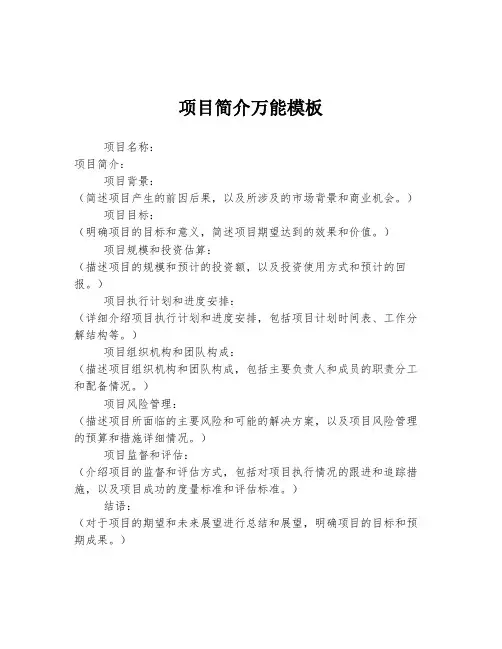 项目简介万能模板

项目名称：

项目简介：

项目背景：

（简述项目产生的前因后果，以及所涉及的市场背景和商业机会。）

项目目标：

（明确项目的目标和意义，简述项目期望达到的效果和价值。）

项目规模和投资估算：

（描述项目的规模和预计的投资额，以及投资使用方式和预计的回报。）

项目执行计划和进度安排：

（详细介绍项目执行计划和进度安排，包括项目计划时间表、工作分解结构等。）

项目组织机构和团队构成：

（描述项目组织机构和团队构成，包括主要负责人和成员的职责分工和配备情况。）

项目风险管理：

（描述项目所面临的主要风险和可能的解决方案，以及项目风险管理的预算和措施详细情况。）

项目监督和评估：

（介绍项目的监督和评估方式，包括对项目执行情况的跟进和追踪措施，以及项目成功的度量标准和评估标准。）

结语：

（对于项目的期望和未来展望进行总结和展望，明确项目的目标和预期成果。）